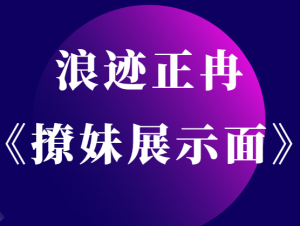 浪迹正冉
《撩妹展示面》